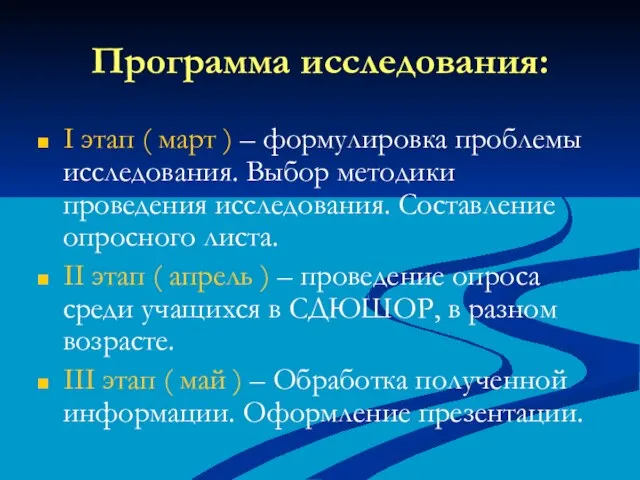 Программа исследования:

I этап ( март ) – формулировка проблемы исследования. Выбор методики проведения исследования. Составление опросного листа.

II этап ( апрель ) – проведение опроса среди учащихся в СДЮШОР, в разном возрасте.

III этап ( май ) – Обработка полученной информации. Оформление презентации.